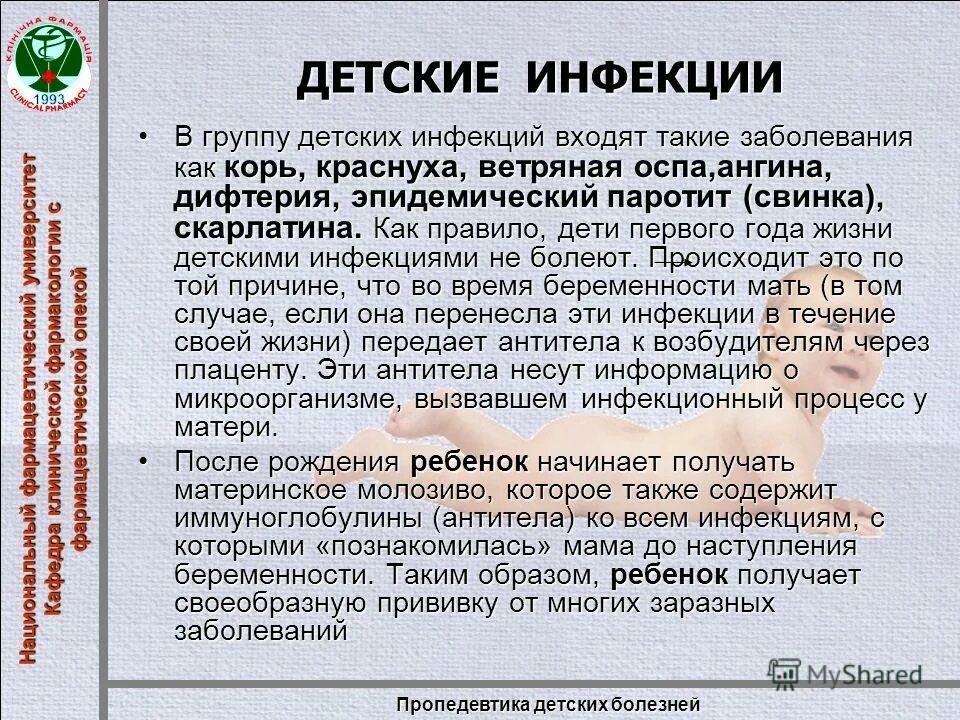 КЛІНІЧНА ФАРМАЦІЯ
1993
CLINICALPHARMACY

Национальный фармацевтический университет
Кафедра клинической фармакологии с фармацевтической опекой

ДЕТСКИЕ ИНФЕКЦИИ

• В группу детских инфекций входят такие заболевания как корь, краснуха, ветряная оспа,ангина, дифтерия, эпидемический паротит (свинка), скарлатина. Как правило, дети первого года жизни детскими инфекциями не болеют. Происходит это по той причине, что во время беременности мать (в том случае, если она перенесла эти инфекции в течение своей жизни) передает антитела к возбудителям через плаценту. Эти антитела несут информацию о микроорганизме, вызвавшем инфекционный процесс у матери.

• После рождения ребенок начинает получать материнское молозиво, которое также содержит иммуноглобулины (антитела) ко всем инфекциям, с которыми «познакомилась» мама до наступления беременности. Таким образом, ребенок получает своеобразную прививку от многих заразных заболеваний

MyShared

Пропедевтика детских болезней